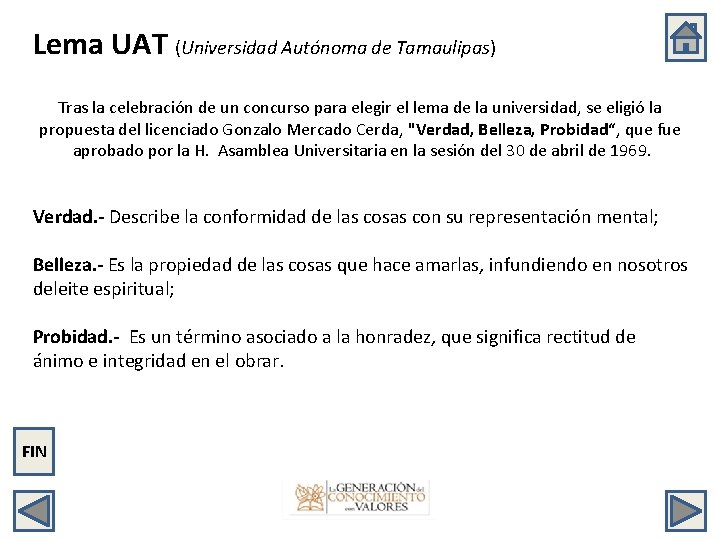 Lema UAT (Universidad Autónoma de Tamaulipas)

Tras la celebración de un concurso para elegir el lema de la universidad, se eligió la propuesta del licenciado Gonzalo Mercado Cerda, "Verdad, Belleza, Probidad", que fue aprobado por la H. Asamblea Universitaria en la sesión del 30 de abril de 1969.

Verdad.- Describe la conformidad de las cosas con su representación mental;

Belleza.- Es la propiedad de las cosas que hace amarlas, infundiendo en nosotros deleite espiritual;

Probidad.- Es un término asociado a la honradez, que significa rectitud de ánimo e integridad en el obrar.

FIN

La GENERACIÓN del CONOCIMIENTO con VALORES